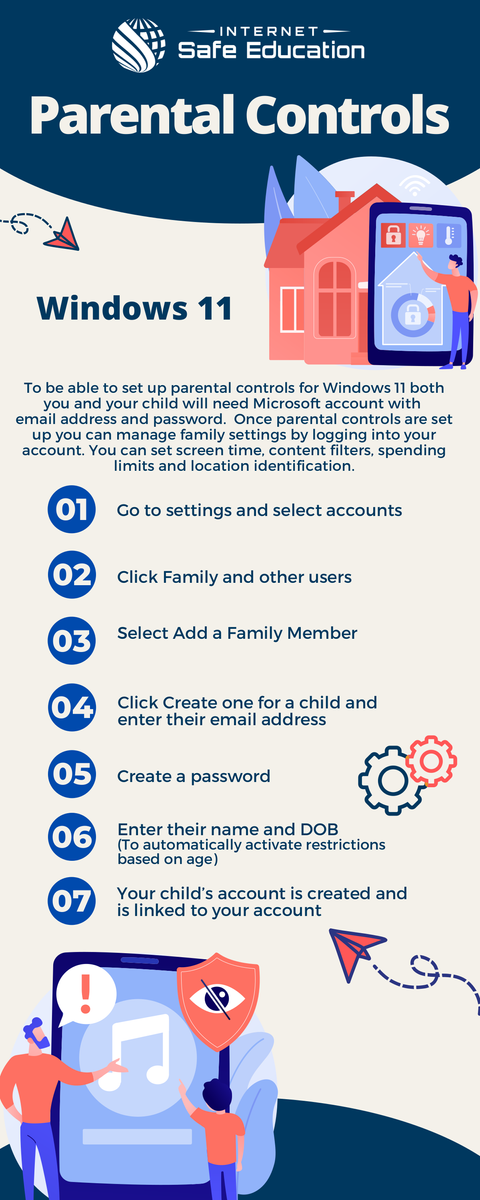 INTERNET
Safe Education

Parental Controls

Windows 11

To be able to set up parental controls for Windows 11 both you and your child will need Microsoft account with email address and password. Once parental controls are set up you can manage family settings by logging into your account. You can set screen time, content filters, spending limits and location identification.

01 Go to settings and select accounts

02 Click Family and other users

03 Select Add a Family Member

04 Click Create one for a child and enter their email address

05 Create a password

06 Enter their name and DOB (To automatically activate restrictions based on age)

07 Your child's account is created and is linked to your account